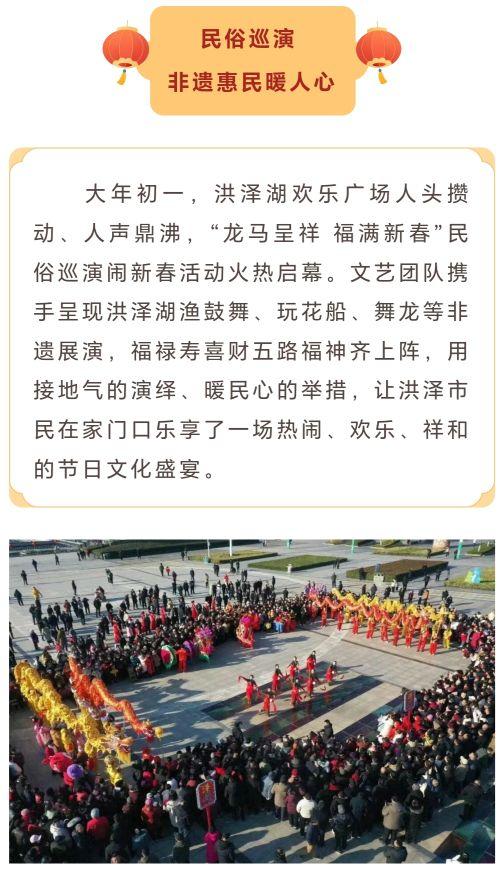 民俗巡演
非遗惠民暖人心

大年初一，洪泽湖欢乐广场人头攒动、人声鼎沸，“龙马呈祥 福满新春”民俗巡演闹新春活动火热启幕。文艺团队携手呈现洪泽湖渔鼓舞、玩花船、舞龙等非遗展演，福禄寿喜财五路福神齐上阵，用接地气的演绎、暖民心的举措，让洪泽市民在家门口乐享了一场热闹、欢乐、祥和的节日文化盛宴。